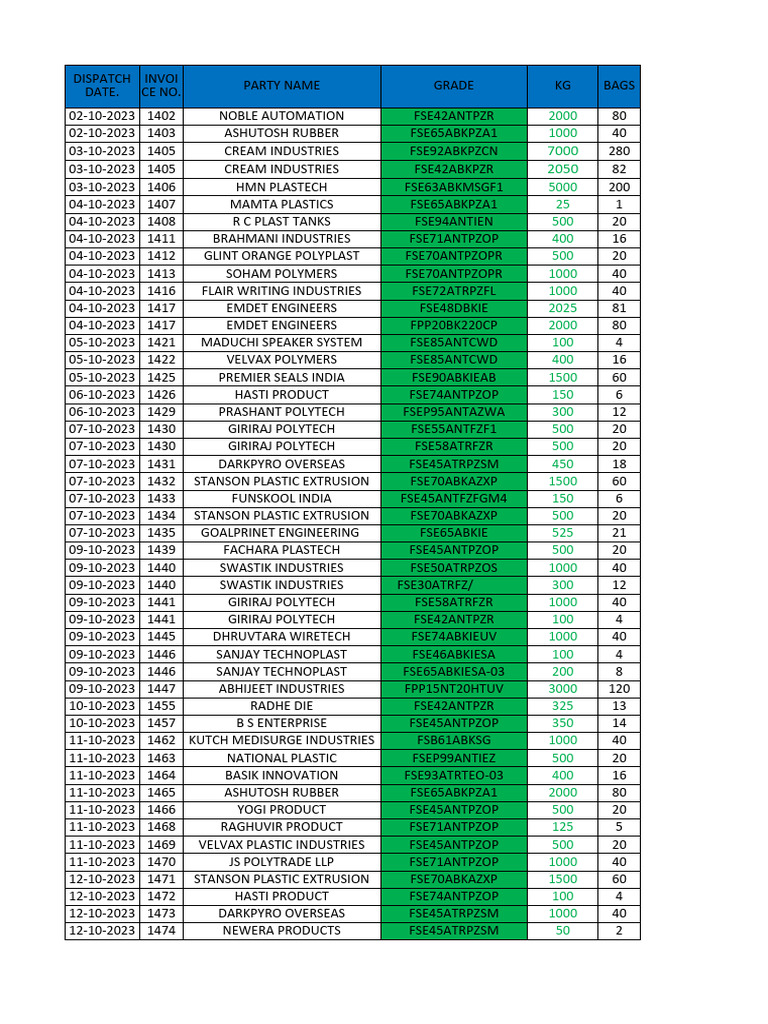 | DISPATCH DATE. | INVOICE NO. | PARTY NAME | GRADE | KG | BAGS |
|---|---|---|---|---|---|
| 02-10-2023 | 1402 | NOBLE AUTOMATION | FSE42ANTPZR | 2000 | 80 |
| 02-10-2023 | 1403 | ASHUTOSH RUBBER | FSE65ABKPZA1 | 1000 | 40 |
| 03-10-2023 | 1405 | CREAM INDUSTRIES | FSE92ABKPZCN | 7000 | 280 |
| 03-10-2023 | 1405 | CREAM INDUSTRIES | FSE42ABKPZR | 2050 | 82 |
| 03-10-2023 | 1406 | HMN PLASTECH | FSE63ABKMSGF1 | 5000 | 200 |
| 04-10-2023 | 1407 | MAMTA PLASTICS | FSE65ABKPZA1 | 25 | 1 |
| 04-10-2023 | 1408 | R C PLAST TANKS | FSE94ANTIEN | 500 | 20 |
| 04-10-2023 | 1411 | BRAHMANI INDUSTRIES | FSE71ANTPZOP | 400 | 16 |
| 04-10-2023 | 1412 | GLINT ORANGE POLYPLAST | FSE70ANTPZOPR | 500 | 20 |
| 04-10-2023 | 1413 | SOHAM POLYMERS | FSE70ANTPZOPR | 1000 | 40 |
| 04-10-2023 | 1416 | FLAIR WRITING INDUSTRIES | FSE72ATRPZFL | 1000 | 40 |
| 04-10-2023 | 1417 | EMDET ENGINEERS | FSE48DBKIE | 2025 | 81 |
| 04-10-2023 | 1417 | EMDET ENGINEERS | FPP20BK220CP | 2000 | 80 |
| 05-10-2023 | 1421 | MADUCHI SPEAKER SYSTEM | FSE85ANTCWD | 100 | 4 |
| 05-10-2023 | 1422 | VELVAX POLYMERS | FSE85ANTCWD | 400 | 16 |
| 05-10-2023 | 1425 | PREMIER SEALS INDIA | FSE90ABKIEAB | 1500 | 60 |
| 06-10-2023 | 1426 | HASTI PRODUCT | FSE74ANTPZOP | 150 | 6 |
| 06-10-2023 | 1429 | PRASHANT POLYTECH | FSEP95ANTAZWA | 300 | 12 |
| 07-10-2023 | 1430 | GIRIRAJ POLYTECH | FSE55ANTFZF1 | 500 | 20 |
| 07-10-2023 | 1430 | GIRIRAJ POLYTECH | FSE58ATRFZR | 500 | 20 |
| 07-10-2023 | 1431 | DARKPYRO OVERSEAS | FSE45ATRPZSM | 450 | 18 |
| 07-10-2023 | 1432 | STANSON PLASTIC EXTRUSION | FSE70ABKAZXP | 1500 | 60 |
| 07-10-2023 | 1433 | FUNSKOOL INDIA | FSE45ANTFZFGM4 | 150 | 6 |
| 07-10-2023 | 1434 | STANSON PLASTIC EXTRUSION | FSE70ABKAZXP | 500 | 20 |
| 07-10-2023 | 1435 | GOALPRINET ENGINEERING | FSE65ABKIE | 525 | 21 |
| 09-10-2023 | 1439 | FACHARA PLASTECH | FSE45ANTPZOP | 500 | 20 |
| 09-10-2023 | 1440 | SWASTIK INDUSTRIES | FSE50ATRPZOS | 1000 | 40 |
| 09-10-2023 | 1440 | SWASTIK INDUSTRIES | FSE30ATRFZ/ | 300 | 12 |
| 09-10-2023 | 1441 | GIRIRAJ POLYTECH | FSE58ATRFZR | 1000 | 40 |
| 09-10-2023 | 1441 | GIRIRAJ POLYTECH | FSE42ANTPZR | 100 | 4 |
| 09-10-2023 | 1445 | DHRUVTARA WIRETECH | FSE74ABKIEUV | 1000 | 40 |
| 09-10-2023 | 1446 | SANJAY TECHNOPLAST | FSE46ABKIESA | 100 | 4 |
| 09-10-2023 | 1446 | SANJAY TECHNOPLAST | FSE65ABKIESA-03 | 200 | 8 |
| 09-10-2023 | 1447 | ABHIJEET INDUSTRIES | FPP15NT20HTUV | 3000 | 120 |
| 10-10-2023 | 1455 | RADHE DIE | FSE42ANTPZR | 325 | 13 |
| 10-10-2023 | 1457 | B S ENTERPRISE | FSE45ANTPZOP | 350 | 14 |
| 11-10-2023 | 1462 | KUTCH MEDISURGE INDUSTRIES | FSB61ABKSG | 1000 | 40 |
| 11-10-2023 | 1463 | NATIONAL PLASTIC | FSEP99ANTIEZ | 500 | 20 |
| 11-10-2023 | 1464 | BASIK INNOVATION | FSE93ATRTEO-03 | 400 | 16 |
| 11-10-2023 | 1465 | ASHUTOSH RUBBER | FSE65ABKPZA1 | 2000 | 80 |
| 11-10-2023 | 1466 | YOGI PRODUCT | FSE45ANTPZOP | 500 | 20 |
| 11-10-2023 | 1468 | RAGHUVIR PRODUCT | FSE71ANTPZOP | 125 | 5 |
| 11-10-2023 | 1469 | VELVAX PLASTIC INDUSTRIES | FSE45ANTPZOP | 500 | 20 |
| 11-10-2023 | 1470 | JS POLYTRADE LLP | FSE71ANTPZOP | 1000 | 40 |
| 12-10-2023 | 1471 | STANSON PLASTIC EXTRUSION | FSE70ABKAZXP | 1500 | 60 |
| 12-10-2023 | 1472 | HASTI PRODUCT | FSE74ANTPZOP | 100 | 4 |
| 12-10-2023 | 1473 | DARKPYRO OVERSEAS | FSE45ATRPZSM | 1000 | 40 |
| 12-10-2023 | 1474 | NEWERA PRODUCTS | FSE45ATRPZSM | 50 | 2 |